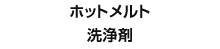 ホットメルト
洗浄剤